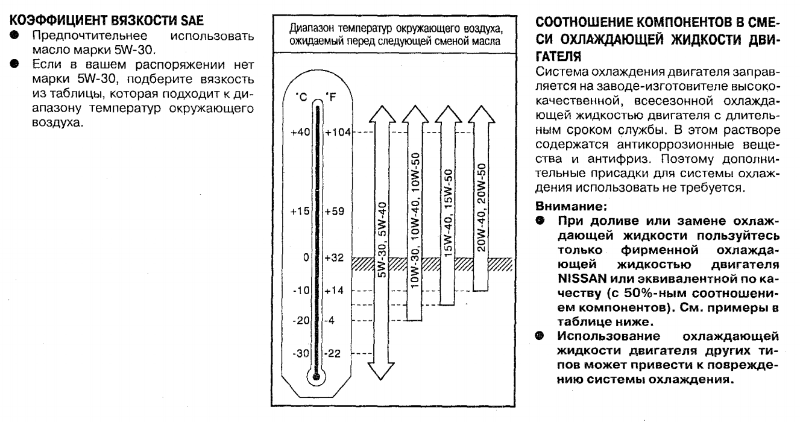 КОЭФФИЦИЕНТ ВЯЗКОСТИ SAE
● Предпочтительнее использовать масло марки 5W-30.
● Если в вашем распоряжении нет марки 5W-30, подберите вязкость из таблицы, которая подходит к диапазону температур окружающего воздуха.

Диапазон температур окружающего воздуха, ожидаемый перед следующей сменой масла

°C °F
+40 +104
+15 +59
0 +32
-10 +14
-20 -4
-30 -22

5W-30, 5W-40
10W-30, 10W-40, 10W-50
15W-40, 15W-50
20W-40, 20W-50

СООТНОШЕНИЕ КОМПОНЕНТОВ В СМЕСИ ОХЛАЖДАЮЩЕЙ ЖИДКОСТИ ДВИГАТЕЛЯ
Система охлаждения двигателя заправляется на заводе-изготовителе высококачественной, всесезонной охлаждающей жидкостью двигателя с длительным сроком службы. В этом растворе содержатся антикоррозионные вещества и антифриз. Поэтому дополнительные присадки для системы охлаждения использовать не требуется.

Внимание:
● При доливе или замене охлаждающей жидкости пользуйтесь только фирменной охлаждающей жидкостью двигателя NISSAN или эквивалентной по качеству (с 50%-ным соотношением компонентов). См. примеры в таблице ниже.
● Использование охлаждающей жидкости двигателя других типов может привести к повреждению системы охлаждения.